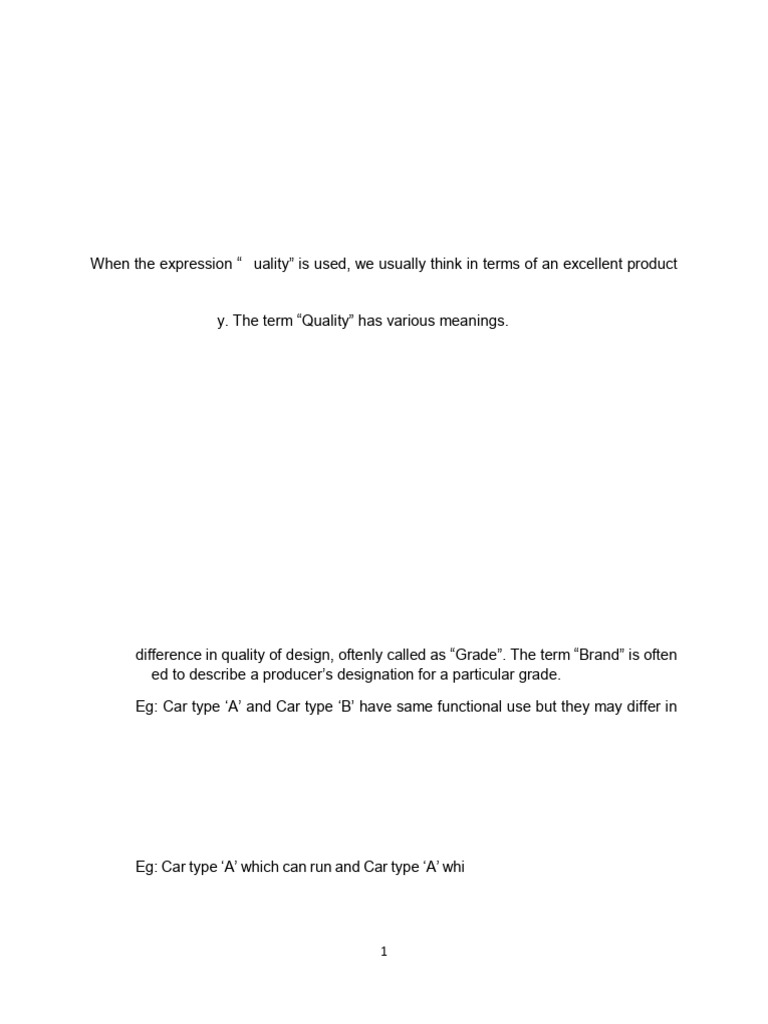 When the expression “ uality” is used, we usually think in terms of an excellent product

y. The term “Quality” has various meanings.

difference in quality of design, oftenly called as “Grade”. The term “Brand” is often ed to describe a producer’s designation for a particular grade.

Eg: Car type ‘A’ and Car type ‘B’ have same functional use but they may differ in

Eg: Car type ‘A’ which can run and Car type ‘A’ whi

1